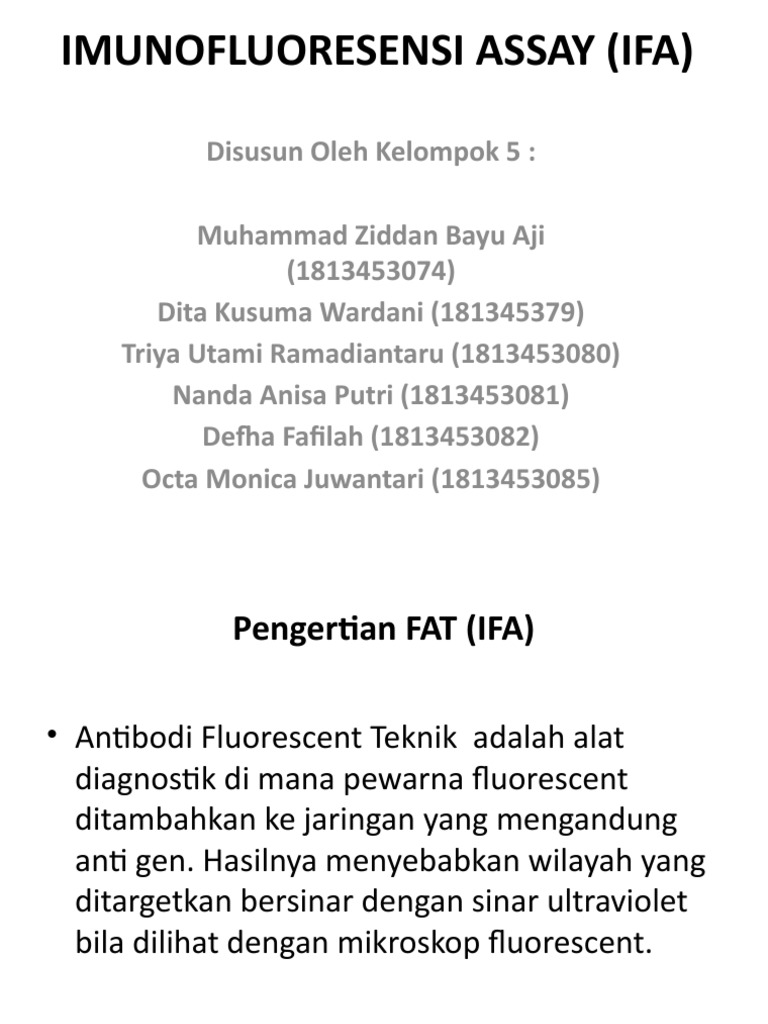 IMUNOFLUORESENSI ASSAY (IFA)

Disusun Oleh Kelompok 5 :

Muhammad Ziddan Bayu Aji (1813453074)
Dita Kusuma Wardani (181345379)
Triya Utami Ramadiantaru (1813453080)
Nanda Anisa Putri (1813453081)
Defha Fafilah (1813453082)
Octa Monica Juwantari (1813453085)

Pengertian FAT (IFA)

• Antibodi Fluorescent Teknik adalah alat diagnostik di mana pewarna fluorescent ditambahkan ke jaringan yang mengandung anti gen. Hasilnya menyebabkan wilayah yang ditargetkan bersinar dengan sinar ultraviolet bila dilihat dengan mikroskop fluorescent.